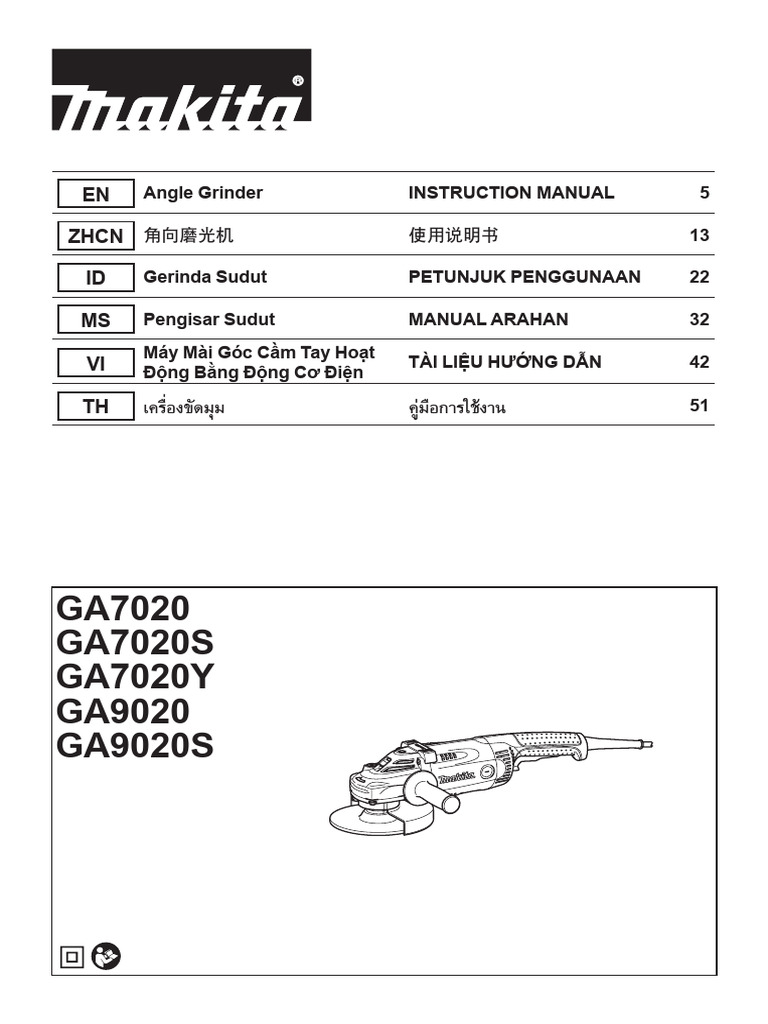 makita®

| EN | Angle Grinder | INSTRUCTION MANUAL | 5 |
|---|---|---|---|
| ZHCN | 角向磨光机 | 使用说明书 | 13 |
| ID | Gerinda Sudut | PETUNJUK PENGGUNAAN | 22 |
| MS | Pengisar Sudut | MANUAL ARAHAN | 32 |
| VI | Máy Mài Góc Cầm Tay Hoạt Động Bằng Động Cơ Điện | TÀI LIỆU HƯỚNG DẪN | 42 |
| TH | เครื่องขัดมุม | คู่มือการใช้งาน | 51 |

GA7020
GA7020S
GA7020Y
GA9020
GA9020S

makita